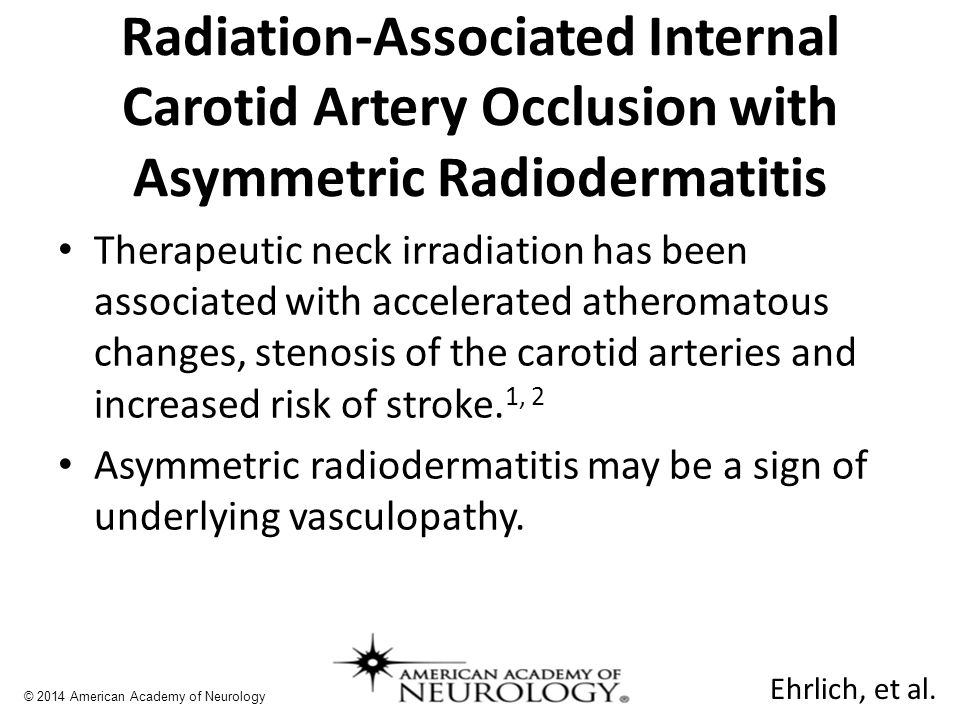 Radiation-Associated Internal Carotid Artery Occlusion with Asymmetric Radiodermatitis

• Therapeutic neck irradiation has been associated with accelerated atheromatous changes, stenosis of the carotid arteries and increased risk of stroke.$^{1, 2}$

• Asymmetric radiodermatitis may be a sign of underlying vasculopathy.

© 2014 American Academy of Neurology

AMERICAN ACADEMY OF NEUROLOGY®

Ehrlich, et al.